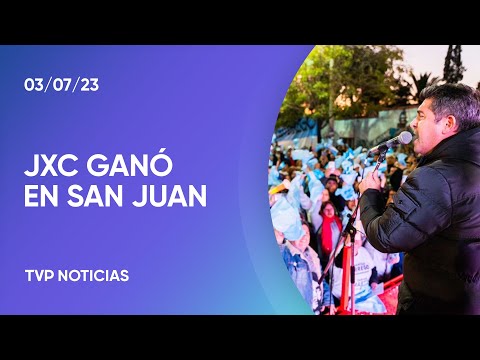 03/07/23

JXC GANÓ EN SAN JUAN

TVP NOTICIAS